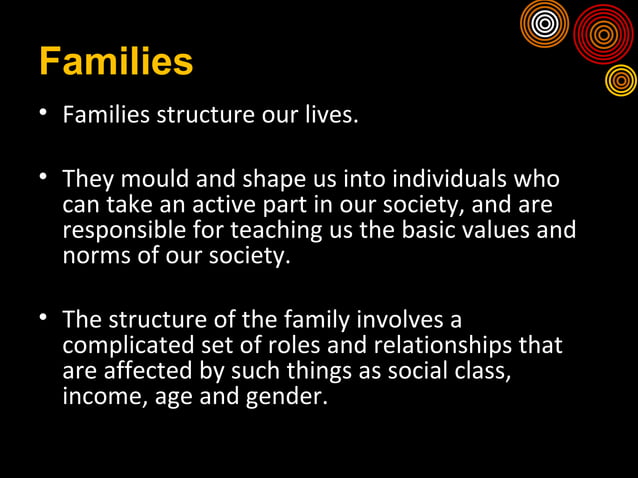 Families

• Families structure our lives.

• They mould and shape us into individuals who can take an active part in our society, and are responsible for teaching us the basic values and norms of our society.

• The structure of the family involves a complicated set of roles and relationships that are affected by such things as social class, income, age and gender.